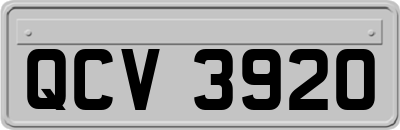 QCV 3920